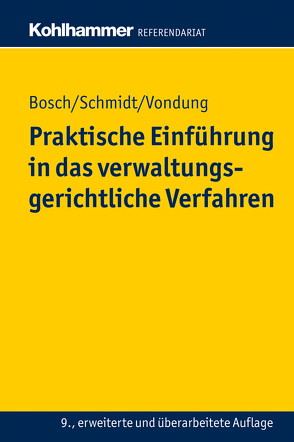 Kohlhammer REFERENDARIAT

Bosch/Schmidt/Vondung

Praktische Einführung in das verwaltungsgerichtliche Verfahren

9., erweiterte und überarbeitete Auflage